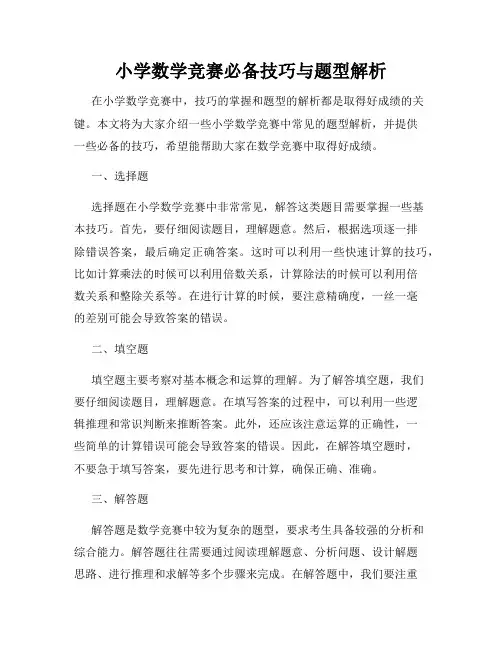 小学数学竞赛必备技巧与题型解析

在小学数学竞赛中，技巧的掌握和题型的解析都是取得好成绩的关键。本文将为大家介绍一些小学数学竞赛中常见的题型解析，并提供一些必备的技巧，希望能帮助大家在数学竞赛中取得好成绩。

一、选择题

选择题在小学数学竞赛中非常常见，解答这类题目需要掌握一些基本技巧。首先，要仔细阅读题目，理解题意。然后，根据选项逐一排除错误答案，最后确定正确答案。这时可以利用一些快速计算的技巧，比如计算乘法的时候可以利用倍数关系，计算除法的时候可以利用倍数关系和整除关系等。在进行计算的时候，要注意精确度，一丝一毫的差别可能会导致答案的错误。

二、填空题

填空题主要考察对基本概念和运算的理解。为了解答填空题，我们要仔细阅读题目，理解题意。在填写答案的过程中，可以利用一些逻辑推理和常识判断来推断答案。此外，还应该注意运算的正确性，一些简单的计算错误可能会导致答案的错误。因此，在解答填空题时，不要急于填写答案，要先进行思考和计算，确保正确、准确。

三、解答题

解答题是数学竞赛中较为复杂的题型，要求考生具备较强的分析和综合能力。解答题往往需要通过阅读理解题意、分析问题、设计解题思路、进行推理和求解等多个步骤来完成。在解答题中，我们要注重